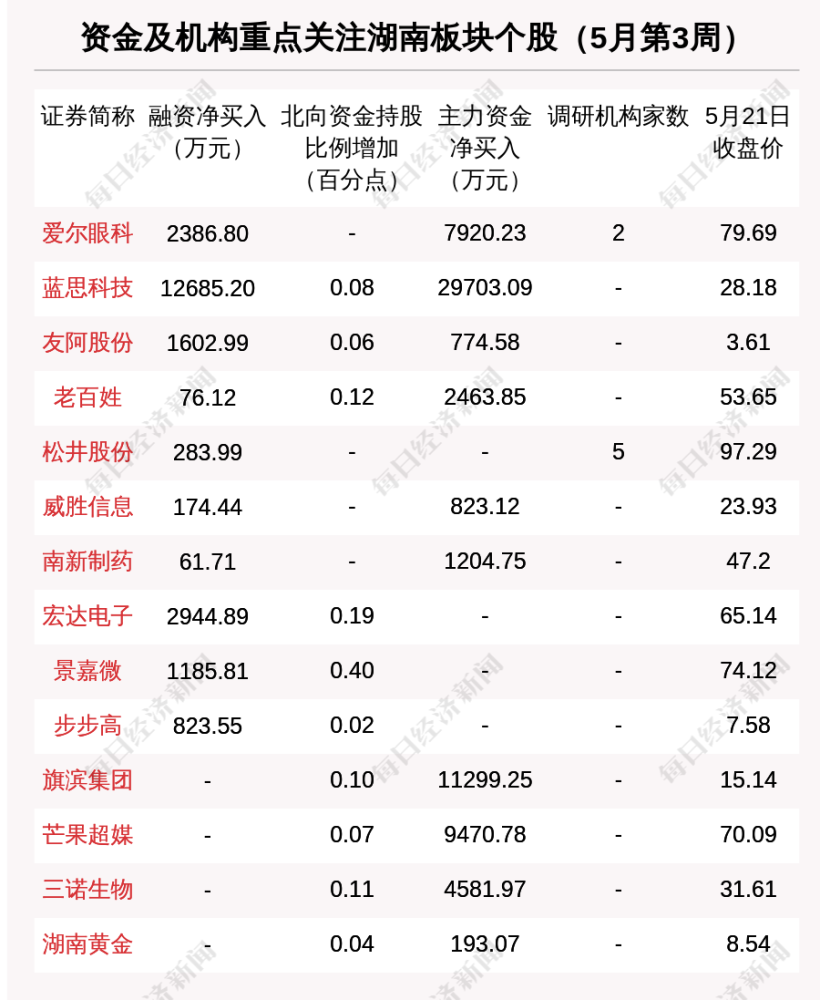 资金及机构重点关注湖南板块个股（5月第3周）

| 证券简称 | 融资净买入（万元） | 北向资金持股比例增加（百分点） | 主力资金净买入（万元） | 调研机构家数 | 5月21日收盘价 |
|---|---|---|---|---|---|
| 爱尔眼科 | 2386.80 | - | 7920.23 | 2 | 79.69 |
| 蓝思科技 | 12685.20 | 0.08 | 29703.09 | - | 28.18 |
| 友阿股份 | 1602.99 | 0.06 | 774.58 | - | 3.61 |
| 老百姓 | 76.12 | 0.12 | 2463.85 | - | 53.65 |
| 松井股份 | 283.99 | - | - | 5 | 97.29 |
| 威胜信息 | 174.44 | - | 823.12 | - | 23.93 |
| 南新制药 | 61.71 | - | 1204.75 | - | 47.2 |
| 宏达电子 | 2944.89 | 0.19 | - | - | 65.14 |
| 景嘉微 | 1185.81 | 0.40 | - | - | 74.12 |
| 步步高 | 823.55 | 0.02 | - | - | 7.58 |
| 旗滨集团 | - | 0.10 | 11299.25 | - | 15.14 |
| 芒果超媒 | - | 0.07 | 9470.78 | - | 70.09 |
| 三诺生物 | - | 0.11 | 4581.97 | - | 31.61 |
| 湖南黄金 | - | 0.04 | 193.07 | - | 8.54 |

每日经济新闻